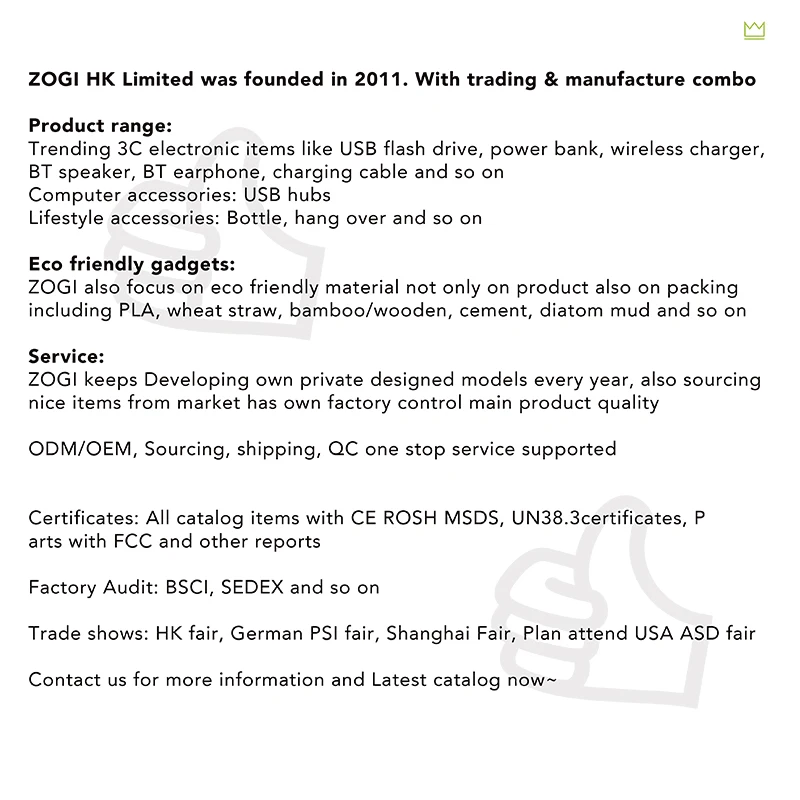 ZOGI HK Limited was founded in 2011. With trading & manufacture combo

Product range:
Trending 3C electronic items like USB flash drive, power bank, wireless charger, BT speaker, BT earphone, charging cable and so on
Computer accessories: USB hubs
Lifestyle accessories: Bottle, hang over and so on

Eco friendly gadgets:
ZOGI also focus on eco friendly material not only on product also on packing including PLA, wheat straw, bamboo/wooden, cement, diatom mud and so on

Service:
ZOGI keeps Developing own private designed models every year, also sourcing nice items from market has own factory control main product quality

ODM/OEM, Sourcing, shipping, QC one stop service supported

Certificates: All catalog items with CE ROSH MSDS, UN38.3certificates, P arts with FCC and other reports

Factory Audit: BSCI, SEDEX and so on

Trade shows: HK fair, German PSI fair, Shanghai Fair, Plan attend USA ASD fair

Contact us for more information and Latest catalog now~